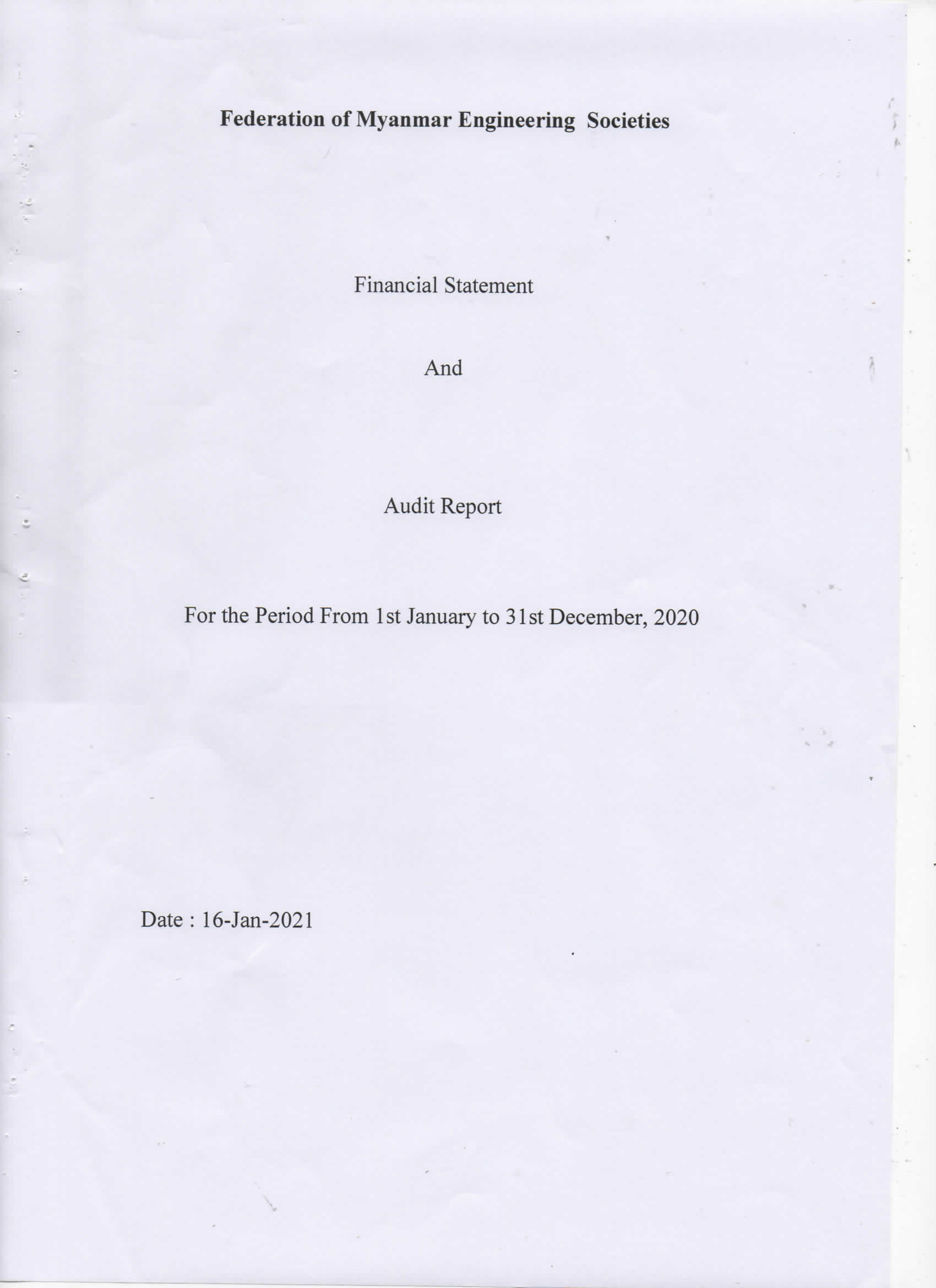 Federation of Myanmar Engineering Societies

Financial Statement

And

Audit Report

For the Period From 1st January to 31st December, 2020

Date : 16-Jan-2021